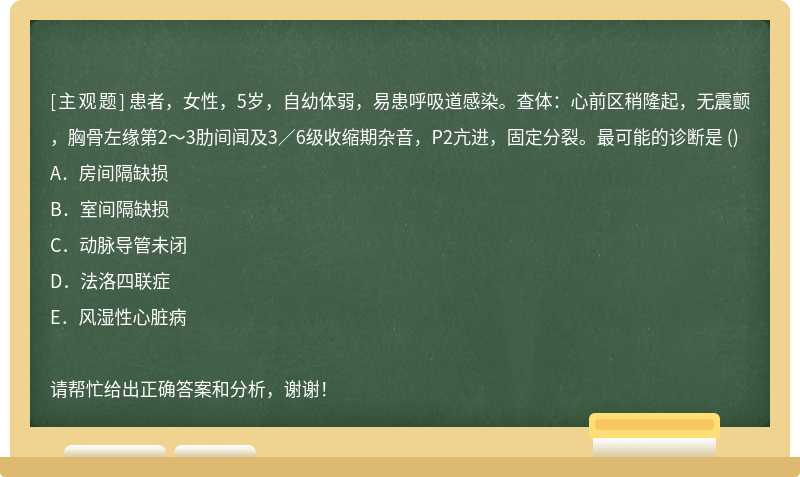 [主观题] 患者，女性，5岁，自幼体弱，易患呼吸道感染。查体：心前区稍隆起，无震颤，胸骨左缘第2～3肋间闻及3／6级收缩期杂音，P2亢进，固定分裂。最可能的诊断是 ()

A．房间隔缺损

B．室间隔缺损

C．动脉导管未闭

D．法洛四联症

E．风湿性心脏病

请帮忙给出正确答案和分析，谢谢！